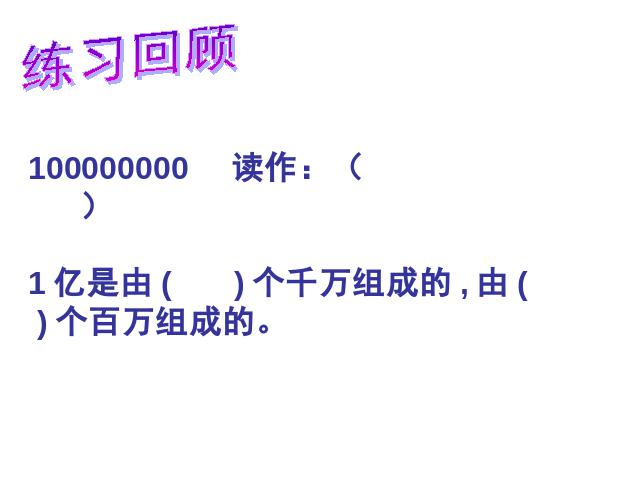 练习回顾

100000000　读作：（　　）

1 亿是由 (　　) 个千万组成的 , 由 (　　) 个百万组成的。